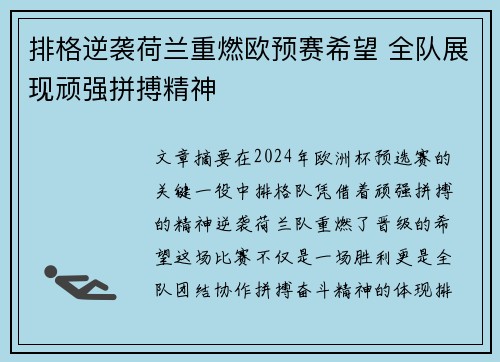 排格逆袭荷兰重燃欧预赛希望 全队展现顽强拼搏精神

文章摘要在2024年欧洲杯预选赛的关键一役中排格队凭借着顽强拼搏的精神逆袭荷兰队重燃了晋级的希望这场比赛不仅是一场胜利更是全队团结协作拼搏奋斗精神的体现排